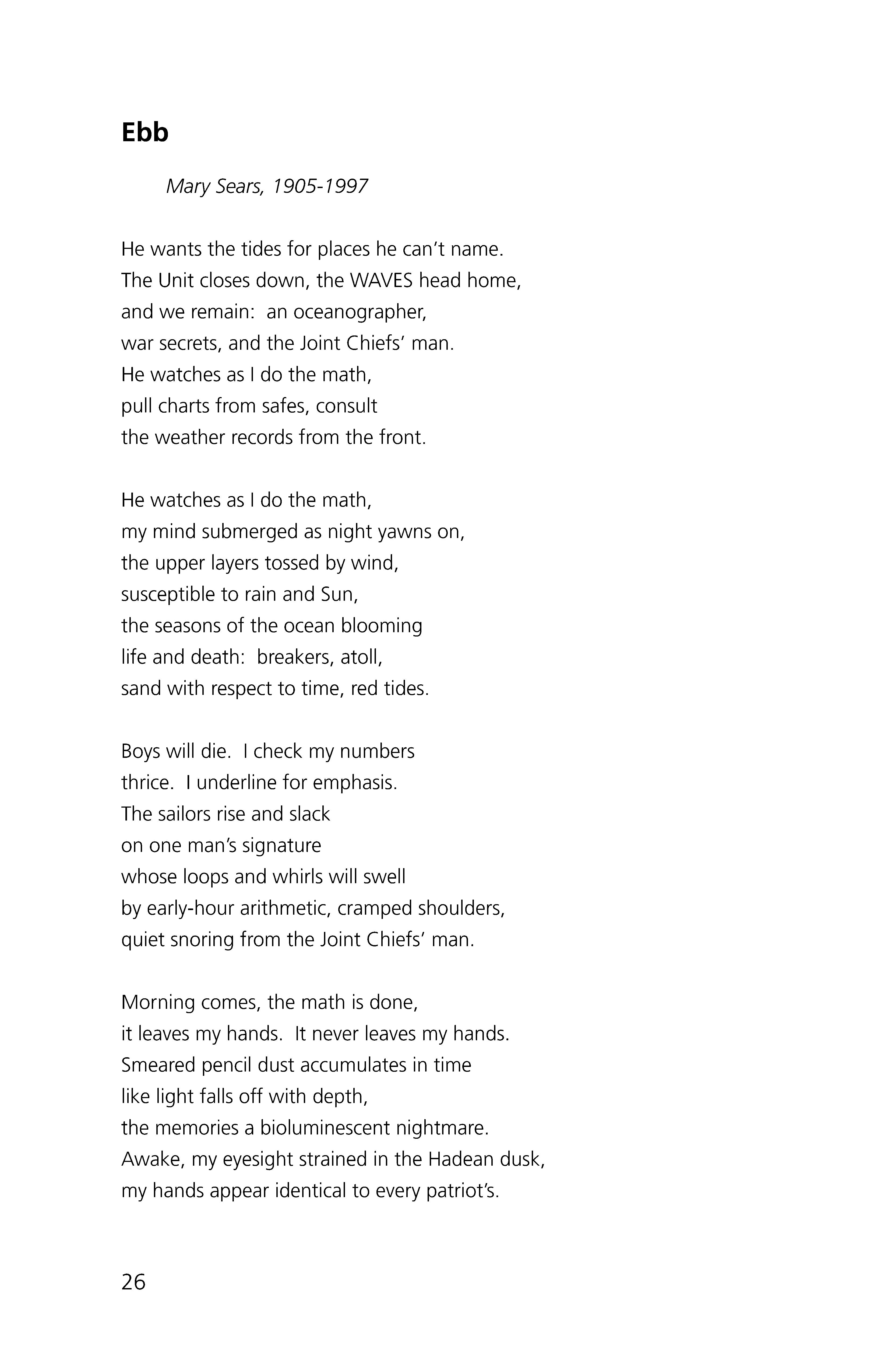 Ebb

Mary Sears, 1905-1997

He wants the tides for places he can't name.
The Unit closes down, the WAVES head home,
and we remain:  an oceanographer,
war secrets, and the Joint Chiefs' man.
He watches as I do the math,
pull charts from safes, consult
the weather records from the front.

He watches as I do the math,
my mind submerged as night yawns on,
the upper layers tossed by wind,
susceptible to rain and Sun,
the seasons of the ocean blooming
life and death:  breakers, atoll,
sand with respect to time, red tides.

Boys will die.  I check my numbers
thrice.  I underline for emphasis.
The sailors rise and slack
on one man's signature
whose loops and whirls will swell
by early-hour arithmetic, cramped shoulders,
quiet snoring from the Joint Chiefs' man.

Morning comes, the math is done,
it leaves my hands.  It never leaves my hands.
Smeared pencil dust accumulates in time
like light falls off with depth,
the memories a bioluminescent nightmare.
Awake, my eyesight strained in the Hadean dusk,
my hands appear identical to every patriot's.

26